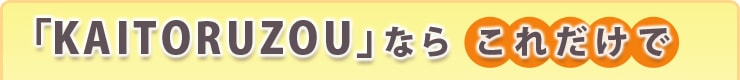 「KAITORUZOU」なら これだけで